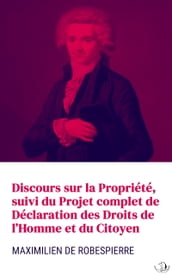 Discours sur la Propriété, suivi du Projet complet de Déclaration des Droits de l'Homme et du Citoyen

MAXIMILIEN DE ROBESPIERRE